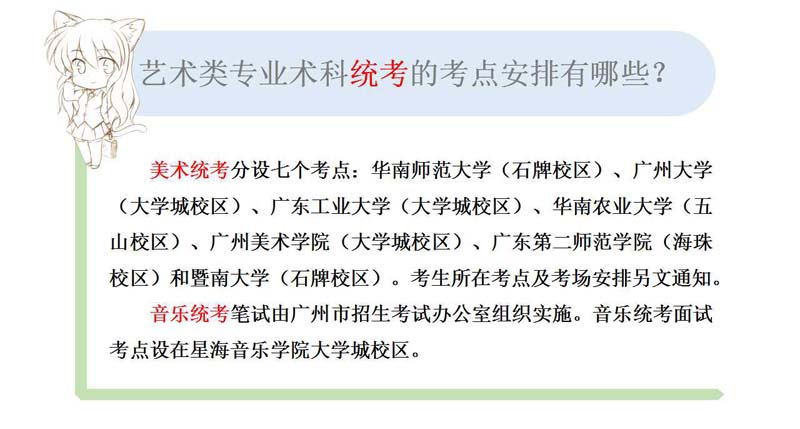 艺术类专业术科统考的考点安排有哪些？

美术统考分设七个考点：华南师范大学（石牌校区）、广州大学（大学城校区）、广东工业大学（大学城校区）、华南农业大学（五山校区）、广州美术学院（大学城校区）、广东第二师范学院（海珠校区）和暨南大学（石牌校区）。考生所在考点及考场安排另文通知。

音乐统考笔试由广州市招生考试办公室组织实施。音乐统考面试考点设在星海音乐学院大学城校区。